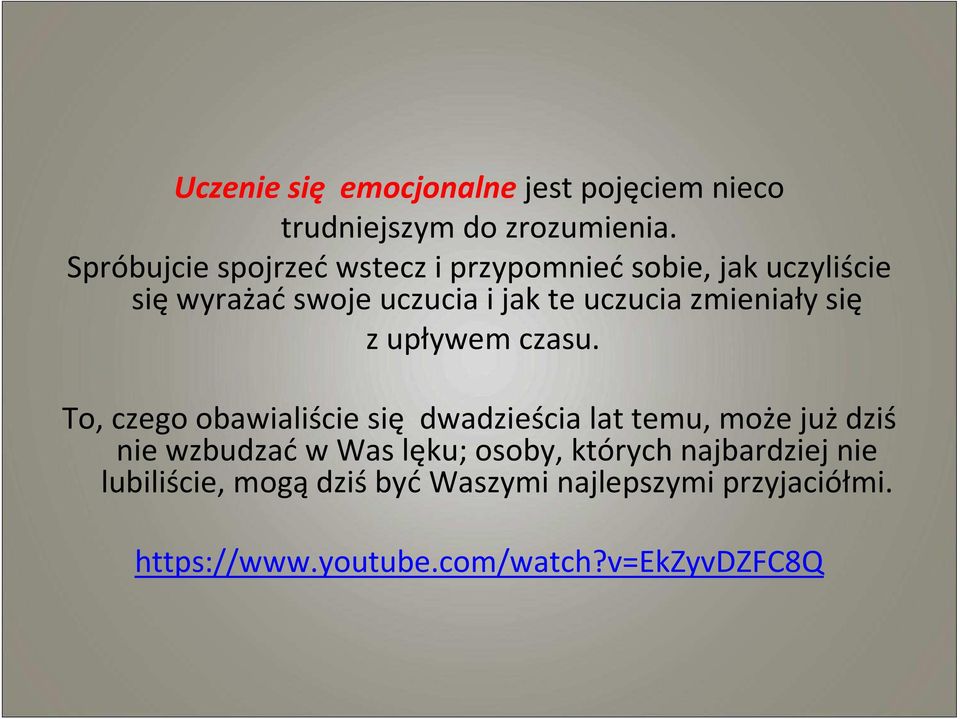 Uczenie się emocjonalne jest pojęciem nieco trudniejszym do zrozumienia.
Spróbujcie spojrzeć wstecz i przypomnieć sobie, jak uczyliście się wyrażać swoje uczucia i jak te uczucia zmieniały się z upływem czasu.

To, czego obawialiście się dwadzieścia lat temu, może już dziś nie wzbudzać w Was lęku; osoby, których najbardziej nie lubiliście, mogą dziś być Waszymi najlepszymi przyjaciółmi.

https://www.youtube.com/watch?v=EkZyvDZFC8Q